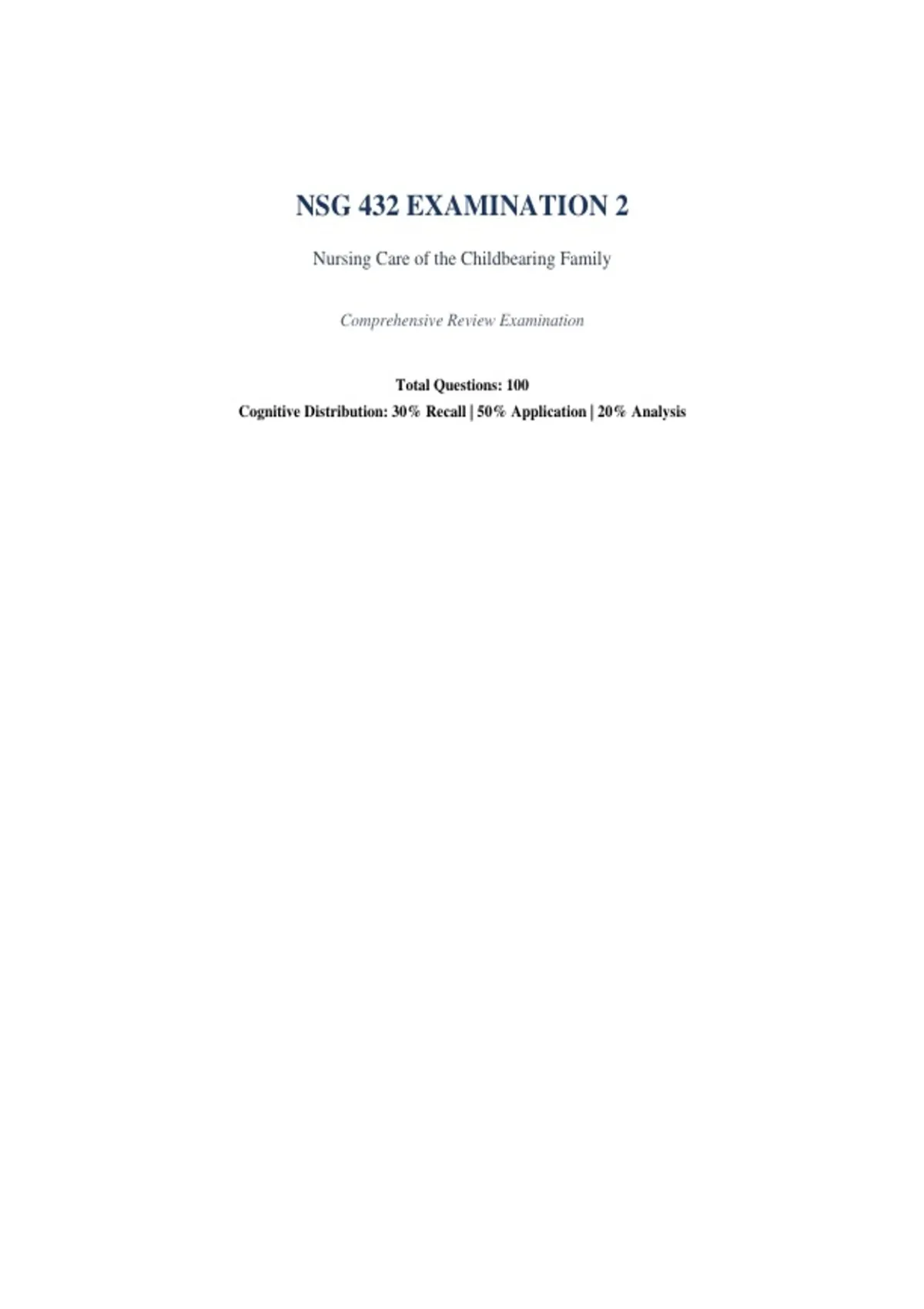 NSG 432 EXAMINATION 2

Nursing Care of the Childbearing Family

Comprehensive Review Examination

Total Questions: 100
Cognitive Distribution: 30% Recall | 50% Application | 20% Analysis